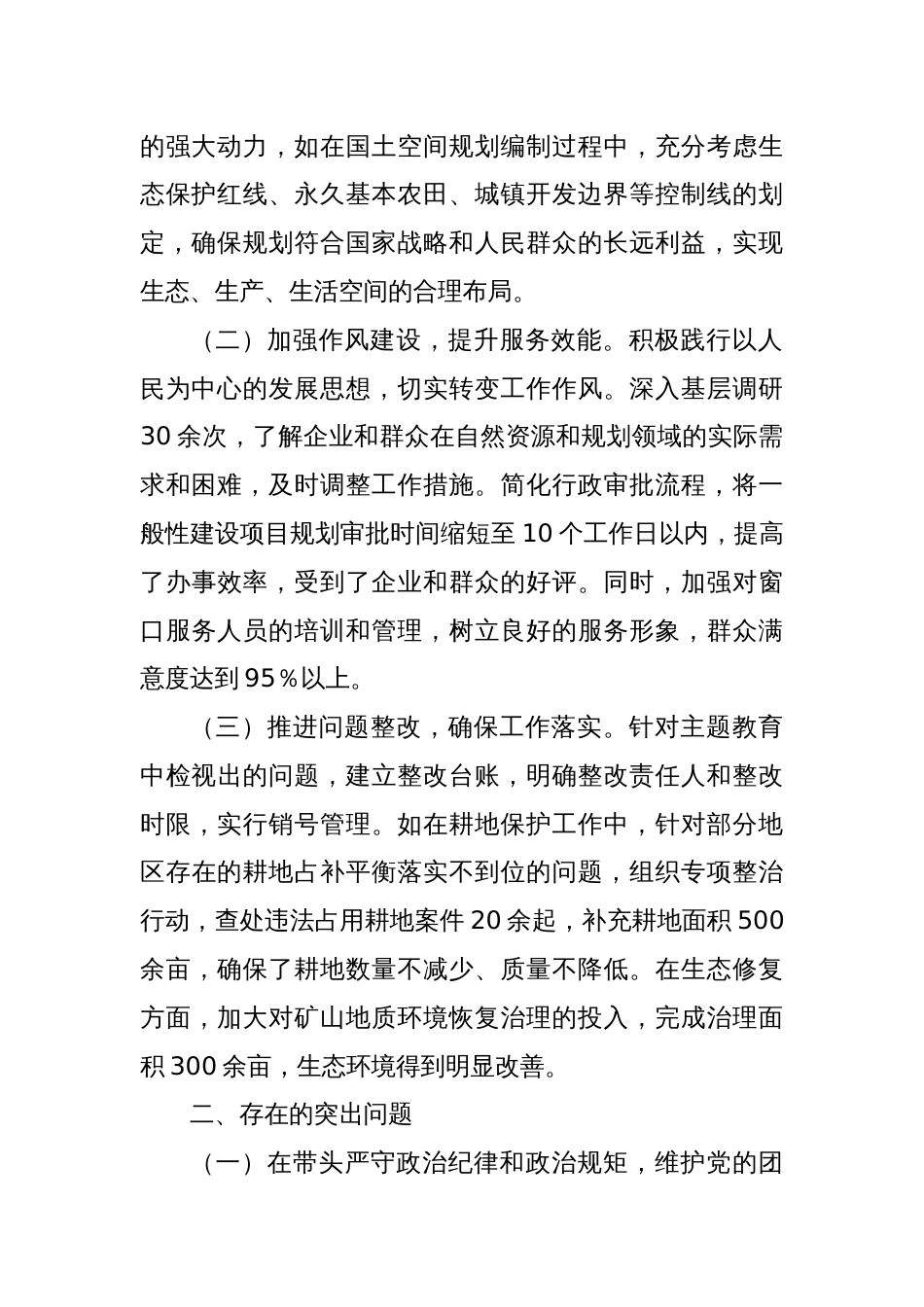 的强大动力，如在国土空间规划编制过程中，充分考虑生态保护红线、永久基本农田、城镇开发边界等控制线的划定，确保规划符合国家战略和人民群众的长远利益，实现生态、生产、生活空间的合理布局。

（二）加强作风建设，提升服务效能。积极践行以人民为中心的发展思想，切实转变工作作风。深入基层调研30余次，了解企业和群众在自然资源和规划领域的实际需求和困难，及时调整工作措施。简化行政审批流程，将一般性建设项目规划审批时间缩短至10个工作日以内，提高了办事效率，受到了企业和群众的好评。同时，加强对窗口服务人员的培训和管理，树立良好的服务形象，群众满意度达到95%以上。

（三）推进问题整改，确保工作落实。针对主题教育中检视出的问题，建立整改台账，明确整改责任人和整改时限，实行销号管理。如在耕地保护工作中，针对部分地区存在的耕地占补平衡落实不到位的问题，组织专项整治行动，查处违法占用耕地案件20余起，补充耕地面积500余亩，确保了耕地数量不减少、质量不降低。在生态修复方面，加大对矿山地质环境恢复治理的投入，完成治理面积300余亩，生态环境得到明显改善。

二、存在的突出问题

（一）在带头严守政治纪律和政治规矩，维护党的团